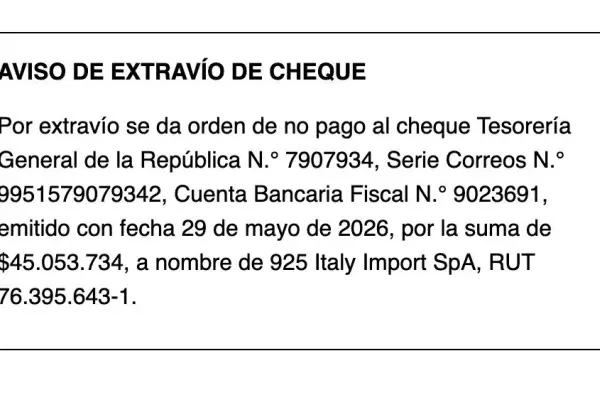 AVISO DE EXTRAVÍO DE CHEQUE

Por extravío se da orden de no pago al cheque Tesorería General de la República N.° 7907934, Serie Correos N.° 9951579079342, Cuenta Bancaria Fiscal N.° 9023691, emitido con fecha 29 de mayo de 2026, por la suma de $45.053.734, a nombre de 925 Italy Import SpA, RUT 76.395.643-1.